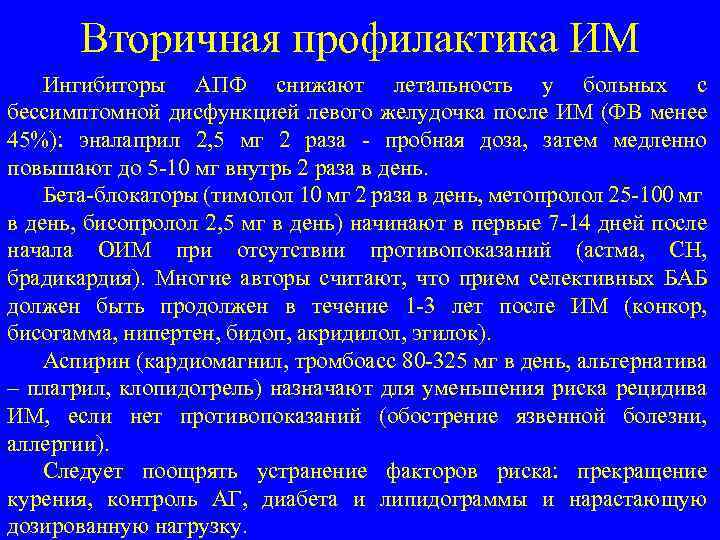 Вторичная профилактика ИМ

Ингибиторы АПФ снижают летальность у больных с бессимптомной дисфункцией левого желудочка после ИМ (ФВ менее 45%): эналаприл 2,5 мг 2 раза - пробная доза, затем медленно повышают до 5-10 мг внутрь 2 раза в день.

Бета-блокаторы (тимолол 10 мг 2 раза в день, метопролол 25-100 мг в день, бисопролол 2,5 мг в день) начинают в первые 7-14 дней после начала ОИМ при отсутствии противопоказаний (астма, СН, брадикардия). Многие авторы считают, что прием селективных БАБ должен быть продолжен в течение 1-3 лет после ИМ (конкор, бисогамма, нипертен, бидоп, акридилол, эгилок).

Аспирин (кардиомагнил, тромбоасс 80-325 мг в день, альтернатива – плагрил, клопидогрель) назначают для уменьшения риска рецидива ИМ, если нет противопоказаний (обострение язвенной болезни, аллергии).

Следует поощрять устранение факторов риска: прекращение курения, контроль АГ, диабета и липидограммы и нарастающую дозированную нагрузку.